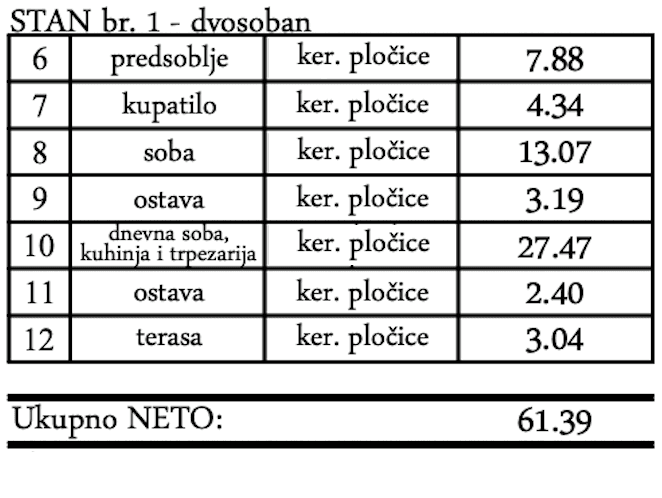 STAN br. 1 - dvosoban

| 6 | predsoblje | ker. pločice | 7.88 |
|---|---|---|---|
| 7 | kupatilo | ker. pločice | 4.34 |
| 8 | soba | ker. pločice | 13.07 |
| 9 | ostava | ker. pločice | 3.19 |
| 10 | dnevna soba, kuhinja i trpezarija | ker. pločice | 27.47 |
| 11 | ostava | ker. pločice | 2.40 |
| 12 | terasa | ker. pločice | 3.04 |

Ukupno NETO: 61.39